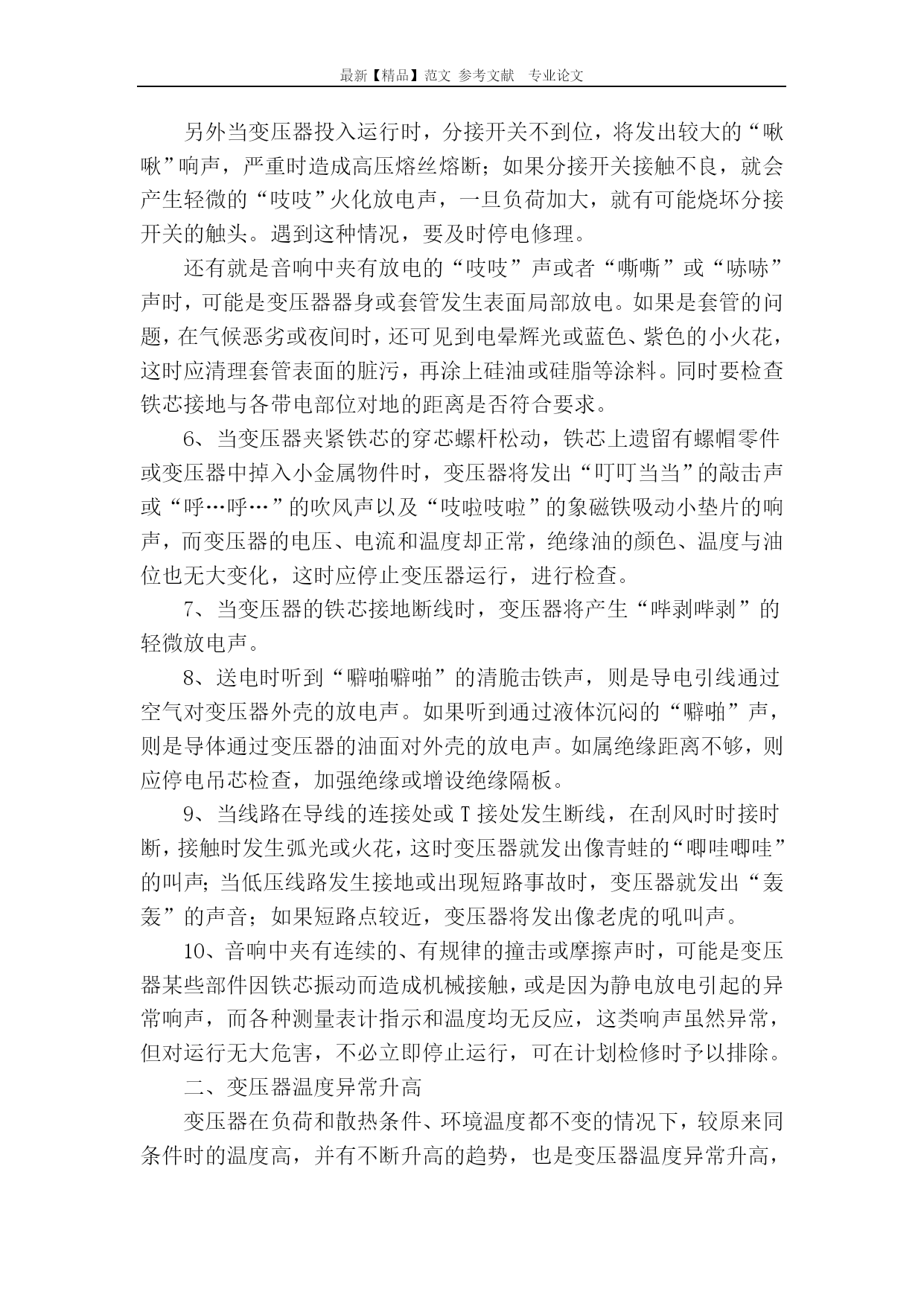 最新【精品】范文 参考文献 专业论文

另外当变压器投入运行时，分接开关不到位，将发出较大的“啾啾”响声，严重时造成高压熔丝熔断；如果分接开关接触不良，就会产生轻微的“吱吱”火化放电声，一旦负荷加大，就有可能烧坏分接开关的触头。遇到这种情况，要及时停电修理。

还有就是音响中夹有放电的“吱吱”声或者“嘶嘶”或“哧哧”声时，可能是变压器器身或套管发生表面局部放电。如果是套管的问题，在气候恶劣或夜间时，还可见到电晕辉光或蓝色、紫色的小火花，这时应清理套管表面的脏污，再涂上硅油或硅脂等涂料。同时要检查铁芯接地与各带电部位对地的距离是否符合要求。

6、当变压器夹紧铁芯的穿芯螺杆松动，铁芯上遗留有螺帽零件或变压器中掉入小金属物件时，变压器将发出“叮叮当当”的敲击声或“呼…呼…”的吹风声以及“吱啦吱啦”的象磁铁吸动小垫片的响声，而变压器的电压、电流和温度却正常，绝缘油的颜色、温度与油位也无大变化，这时应停止变压器运行，进行检查。

7、当变压器的铁芯接地断线时，变压器将产生“哔剥哔剥”的轻微放电声。

8、送电时听到“噼啪噼啪”的清脆击铁声，则是导电引线通过空气对变压器外壳的放电声。如果听到通过液体沉闷的“噼啪”声，则是导体通过变压器的油面对外壳的放电声。如属绝缘距离不够，则应停电吊芯检查，加强绝缘或增设绝缘隔板。

9、当线路在导线的连接处或T接处发生断线，在刮风时时接时断，接触时发生弧光或火花，这时变压器就发出像青蛙的“唧哇唧哇”的叫声；当低压线路发生接地或出现短路事故时，变压器就发出“轰轰”的声音；如果短路点较近，变压器将发出像老虎的吼叫声。

10、音响中夹有连续的、有规律的撞击或摩擦声时，可能是变压器某些部件因铁芯振动而造成机械接触，或是因为静电放电引起的异常响声，而各种测量表计指示和温度均无反应，这类响声虽然异常，但对运行无大危害，不必立即停止运行，可在计划检修时予以排除。

二、变压器温度异常升高

变压器在负荷和散热条件、环境温度都不变的情况下，较原来同条件时的温度高，并有不断升高的趋势，也是变压器温度异常升高，